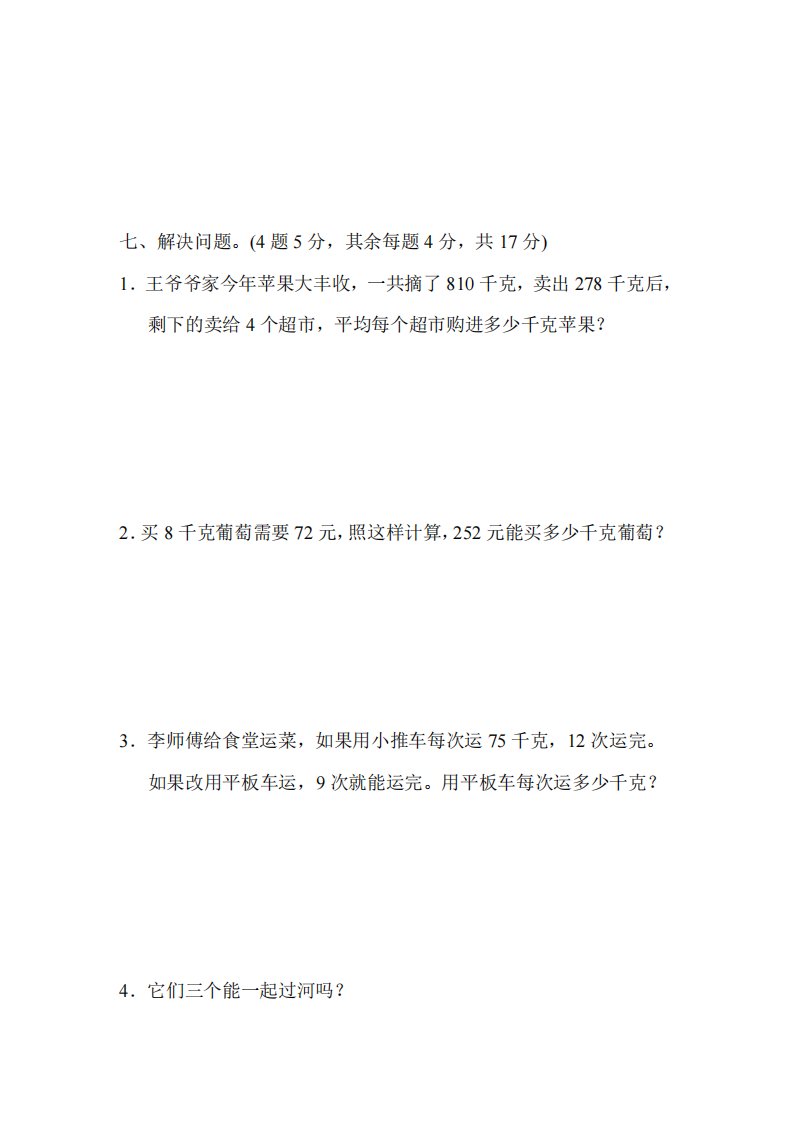 七、解决问题。(4 题 5 分，其余每题 4 分，共 17 分)

1．王爷爷家今年苹果大丰收，一共摘了 810 千克，卖出 278 千克后，剩下的卖给 4 个超市，平均每个超市购进多少千克苹果？

2．买 8 千克葡萄需要 72 元，照这样计算，252 元能买多少千克葡萄？

3．李师傅给食堂运菜，如果用小推车每次运 75 千克，12 次运完。如果改用平板车运，9 次就能运完。用平板车每次运多少千克？

4．它们三个能一起过河吗？